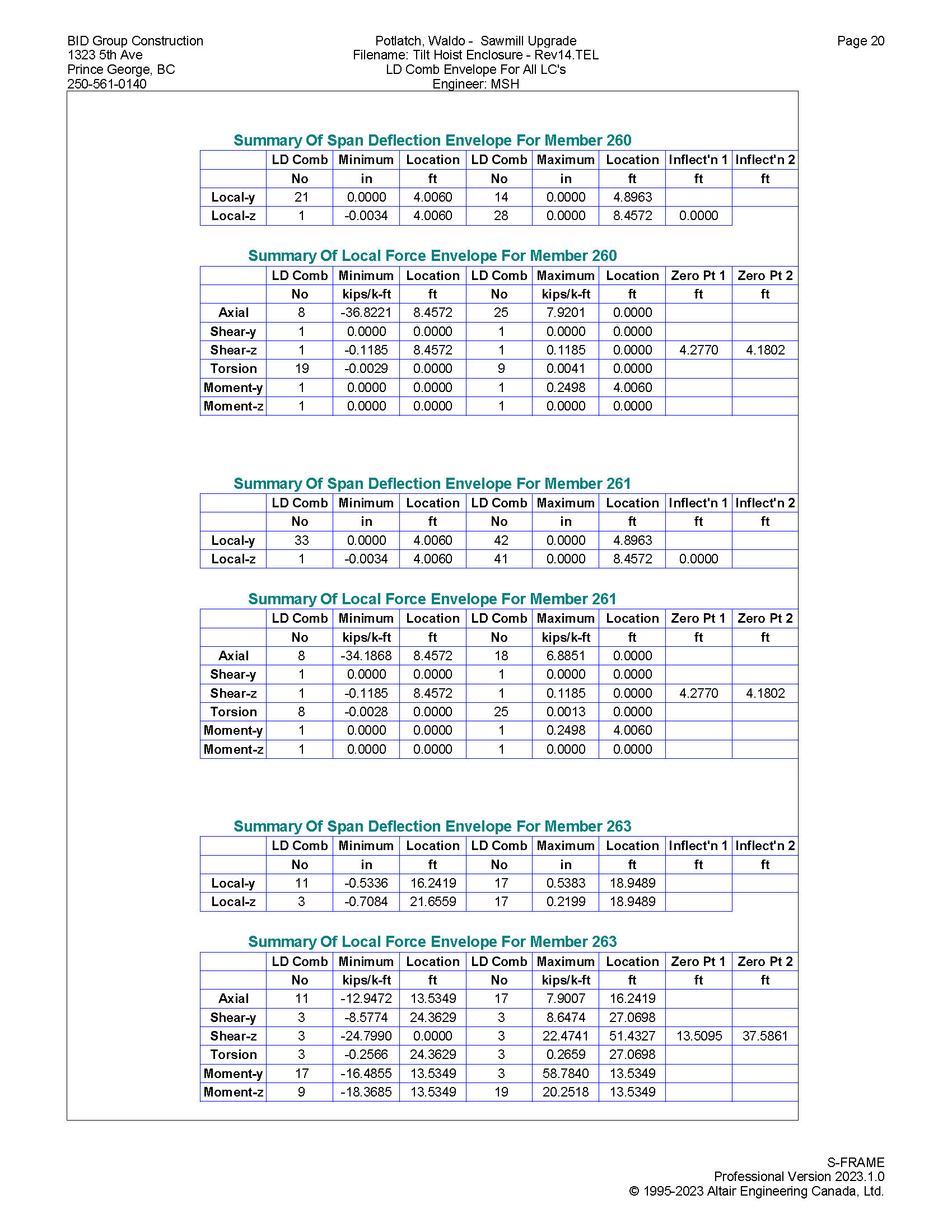 BID Group Construction
1323 5th Ave
Prince George, BC
250-561-0140

Potlatch, Waldo - Sawmill Upgrade
Filename: Tilt Hoist Enclosure - Rev14.TEL
LD Comb Envelope For All LC's
Engineer: MSH

Page 20

Summary Of Span Deflection Envelope For Member 260

| | LD Comb | Minimum | Location | LD Comb | Maximum | Location | Inflect'n 1 | Inflect'n 2 |
|---|---|---|---|---|---|---|---|---|
| | No | in | ft | No | in | ft | ft | ft |
| Local-y | 21 | 0.0000 | 4.0060 | 14 | 0.0000 | 4.8963 | | |
| Local-z | 1 | -0.0034 | 4.0060 | 28 | 0.0000 | 8.4572 | 0.0000 | |

Summary Of Local Force Envelope For Member 260

| | LD Comb | Minimum | Location | LD Comb | Maximum | Location | Zero Pt 1 | Zero Pt 2 |
|---|---|---|---|---|---|---|---|---|
| | No | kips/k-ft | ft | No | kips/k-ft | ft | ft | ft |
| Axial | 8 | -36.8221 | 8.4572 | 25 | 7.9201 | 0.0000 | | |
| Shear-y | 1 | 0.0000 | 0.0000 | 1 | 0.0000 | 0.0000 | | |
| Shear-z | 1 | -0.1185 | 8.4572 | 1 | 0.1185 | 0.0000 | 4.2770 | 4.1802 |
| Torsion | 19 | -0.0029 | 0.0000 | 9 | 0.0041 | 0.0000 | | |
| Moment-y | 1 | 0.0000 | 0.0000 | 1 | 0.2498 | 4.0060 | | |
| Moment-z | 1 | 0.0000 | 0.0000 | 1 | 0.0000 | 0.0000 | | |

Summary Of Span Deflection Envelope For Member 261

| | LD Comb | Minimum | Location | LD Comb | Maximum | Location | Inflect'n 1 | Inflect'n 2 |
|---|---|---|---|---|---|---|---|---|
| | No | in | ft | No | in | ft | ft | ft |
| Local-y | 33 | 0.0000 | 4.0060 | 42 | 0.0000 | 4.8963 | | |
| Local-z | 1 | -0.0034 | 4.0060 | 41 | 0.0000 | 8.4572 | 0.0000 | |

Summary Of Local Force Envelope For Member 261

| | LD Comb | Minimum | Location | LD Comb | Maximum | Location | Zero Pt 1 | Zero Pt 2 |
|---|---|---|---|---|---|---|---|---|
| | No | kips/k-ft | ft | No | kips/k-ft | ft | ft | ft |
| Axial | 8 | -34.1868 | 8.4572 | 18 | 6.8851 | 0.0000 | | |
| Shear-y | 1 | 0.0000 | 0.0000 | 1 | 0.0000 | 0.0000 | | |
| Shear-z | 1 | -0.1185 | 8.4572 | 1 | 0.1185 | 0.0000 | 4.2770 | 4.1802 |
| Torsion | 8 | -0.0028 | 0.0000 | 25 | 0.0013 | 0.0000 | | |
| Moment-y | 1 | 0.0000 | 0.0000 | 1 | 0.2498 | 4.0060 | | |
| Moment-z | 1 | 0.0000 | 0.0000 | 1 | 0.0000 | 0.0000 | | |

Summary Of Span Deflection Envelope For Member 263

| | LD Comb | Minimum | Location | LD Comb | Maximum | Location | Inflect'n 1 | Inflect'n 2 |
|---|---|---|---|---|---|---|---|---|
| | No | in | ft | No | in | ft | ft | ft |
| Local-y | 11 | -0.5336 | 16.2419 | 17 | 0.5383 | 18.9489 | | |
| Local-z | 3 | -0.7084 | 21.6559 | 17 | 0.2199 | 18.9489 | | |

Summary Of Local Force Envelope For Member 263

| | LD Comb | Minimum | Location | LD Comb | Maximum | Location | Zero Pt 1 | Zero Pt 2 |
|---|---|---|---|---|---|---|---|---|
| | No | kips/k-ft | ft | No | kips/k-ft | ft | ft | ft |
| Axial | 11 | -12.9472 | 13.5349 | 17 | 7.9007 | 16.2419 | | |
| Shear-y | 3 | -8.5774 | 24.3629 | 3 | 8.6474 | 27.0698 | | |
| Shear-z | 3 | -24.7990 | 0.0000 | 3 | 22.4741 | 51.4327 | 13.5095 | 37.5861 |
| Torsion | 3 | -0.2566 | 24.3629 | 3 | 0.2659 | 27.0698 | | |
| Moment-y | 17 | -16.4855 | 13.5349 | 3 | 58.7840 | 13.5349 | | |
| Moment-z | 9 | -18.3685 | 13.5349 | 19 | 20.2518 | 13.5349 | | |

S-FRAME
Professional Version 2023.1.0
© 1995-2023 Altair Engineering Canada, Ltd.